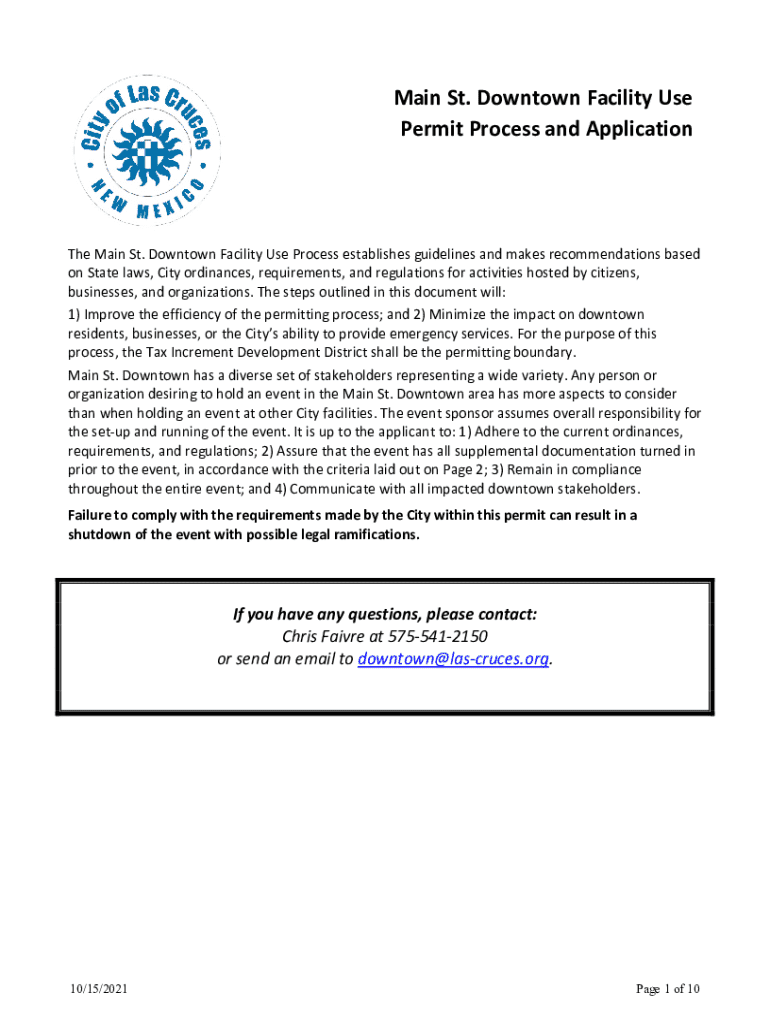 City of Las Cruces
NEW MEXICO

Main St. Downtown Facility Use Permit Process and Application

The Main St. Downtown Facility Use Process establishes guidelines and makes recommendations based on State laws, City ordinances, requirements, and regulations for activities hosted by citizens, businesses, and organizations. The steps outlined in this document will:

1) Improve the efficiency of the permitting process; and 2) Minimize the impact on downtown residents, businesses, or the City's ability to provide emergency services. For the purpose of this process, the Tax Increment Development District shall be the permitting boundary.

Main St. Downtown has a diverse set of stakeholders representing a wide variety. Any person or organization desiring to hold an event in the Main St. Downtown area has more aspects to consider than when holding an event at other City facilities. The event sponsor assumes overall responsibility for the set-up and running of the event. It is up to the applicant to: 1) Adhere to the current ordinances, requirements, and regulations; 2) Assure that the event has all supplemental documentation turned in prior to the event, in accordance with the criteria laid out on Page 2; 3) Remain in compliance throughout the entire event; and 4) Communicate with all impacted downtown stakeholders.

Failure to comply with the requirements made by the City within this permit can result in a shutdown of the event with possible legal ramifications.

If you have any questions, please contact:
Chris Faivre at 575-541-2150
or send an email to downtown@las-cruces.org.

10/15/2021

Page 1 of 10